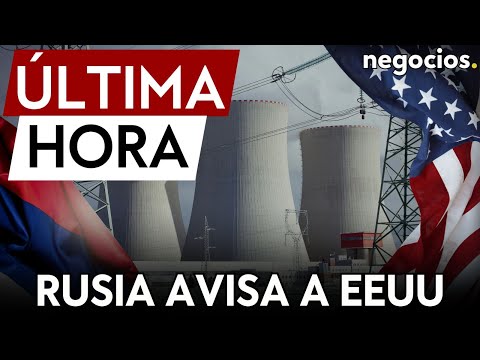 ÚLTIMA HORA

negocios.

RUSIA AVISA A EEUU